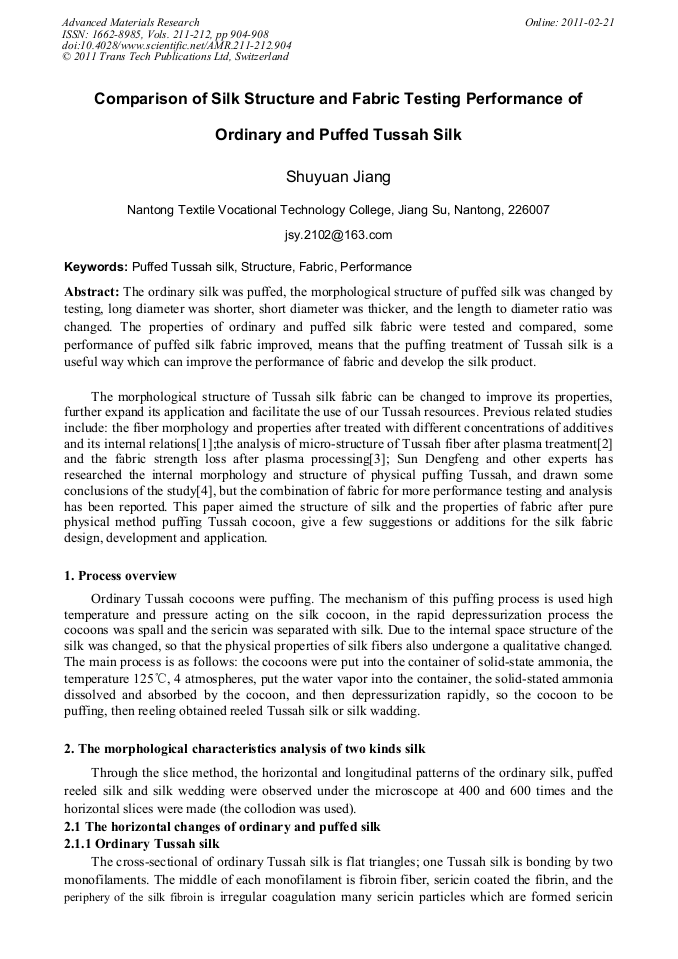 Advanced Materials Research
ISSN: 1662-8985, Vols. 211-212, pp 904-908
doi:10.4028/www.scientific.net/AMR.211-212.904
© 2011 Trans Tech Publications Ltd, Switzerland

Online: 2011-02-21

Comparison of Silk Structure and Fabric Testing Performance of Ordinary and Puffed Tussah Silk

Shuyuan Jiang

Nantong Textile Vocational Technology College, Jiang Su, Nantong, 226007

jsy.2102@163.com

Keywords: Puffed Tussah silk, Structure, Fabric, Performance

Abstract: The ordinary silk was puffed, the morphological structure of puffed silk was changed by testing, long diameter was shorter, short diameter was thicker, and the length to diameter ratio was changed. The properties of ordinary and puffed silk fabric were tested and compared, some performance of puffed silk fabric improved, means that the puffing treatment of Tussah silk is a useful way which can improve the performance of fabric and develop the silk product.

The morphological structure of Tussah silk fabric can be changed to improve its properties, further expand its application and facilitate the use of our Tussah resources. Previous related studies include: the fiber morphology and properties after treated with different concentrations of additives and its internal relations[1];the analysis of micro-structure of Tussah fiber after plasma treatment[2] and the fabric strength loss after plasma processing[3]; Sun Dengfeng and other experts has researched the internal morphology and structure of physical puffing Tussah, and drawn some conclusions of the study[4], but the combination of fabric for more performance testing and analysis has been reported. This paper aimed the structure of silk and the properties of fabric after pure physical method puffing Tussah cocoon, give a few suggestions or additions for the silk fabric design, development and application.

1. Process overview

Ordinary Tussah cocoons were puffing. The mechanism of this puffing process is used high temperature and pressure acting on the silk cocoon, in the rapid depressurization process the cocoons was spall and the sericin was separated with silk. Due to the internal space structure of the silk was changed, so that the physical properties of silk fibers also undergone a qualitative changed. The main process is as follows: the cocoons were put into the container of solid-state ammonia, the temperature 125℃, 4 atmospheres, put the water vapor into the container, the solid-stated ammonia dissolved and absorbed by the cocoon, and then depressurization rapidly, so the cocoon to be puffing, then reeling obtained reeled Tussah silk or silk wadding.

2. The morphological characteristics analysis of two kinds silk

Through the slice method, the horizontal and longitudinal patterns of the ordinary silk, puffed reeled silk and silk wedding were observed under the microscope at 400 and 600 times and the horizontal slices were made (the collodion was used).

2.1 The horizontal changes of ordinary and puffed silk

2.1.1 Ordinary Tussah silk

The cross-sectional of ordinary Tussah silk is flat triangles; one Tussah silk is bonding by two monofilaments. The middle of each monofilament is fibroin fiber, sericin coated the fibrin, and the periphery of the silk fibroin is irregular coagulation many sericin particles which are formed sericin